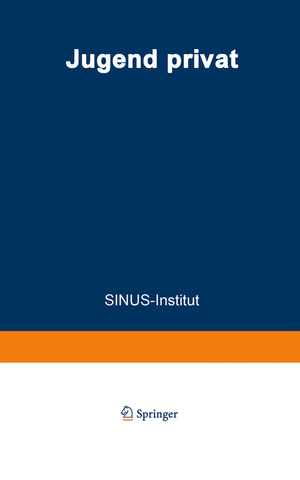 Jugend privat

SINUS-Institut

Springer